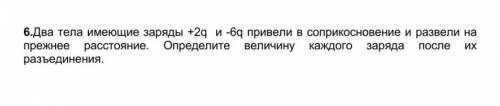 6.Два тела имеющие заряды +2q и -6q привели в соприкосновение и развели на прежнее расстояние. Определите величину каждого заряда после их разъединения.